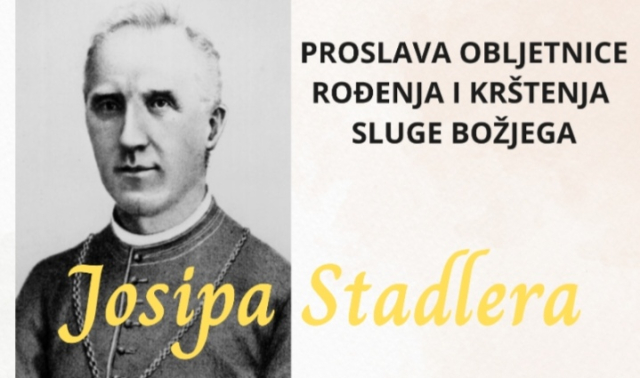 PROSLAVA OBLJETNICE ROĐENJA I KRŠTENJA SLUGE BOŽJEGA

Josipa Stadlera